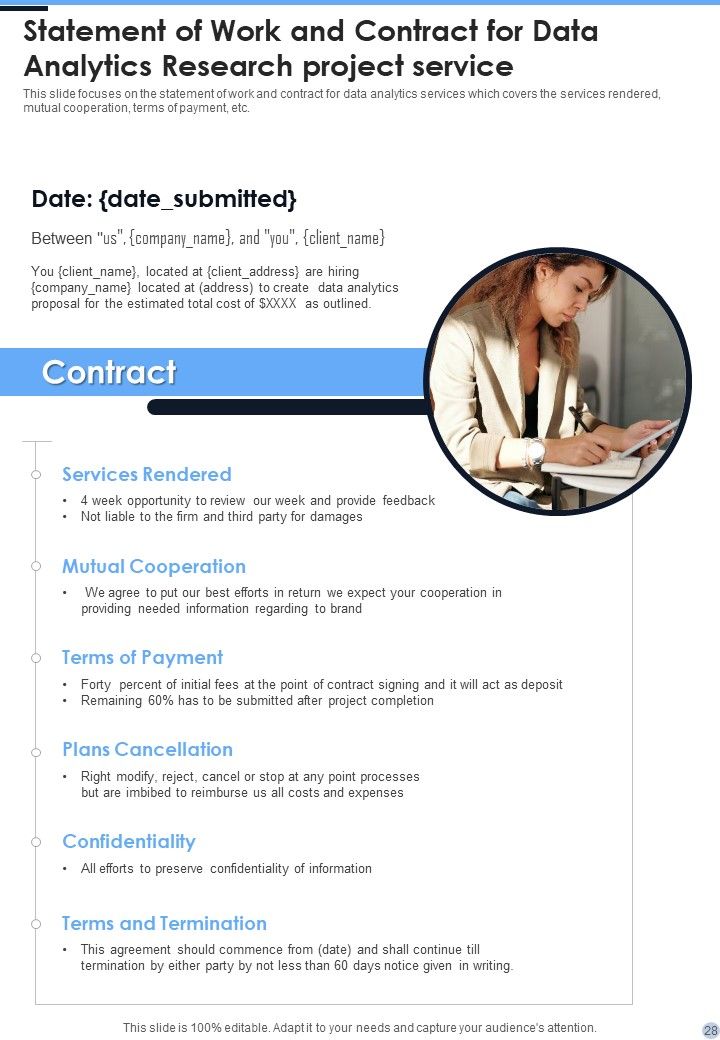 Statement of Work and Contract for Data Analytics Research project service

This slide focuses on the statement of work and contract for data analytics services which covers the services rendered, mutual cooperation, terms of payment, etc.

Date: {date_submitted}

Between "us", {company_name}, and "you", {client_name}

You {client_name}, located at {client_address} are hiring {company_name} located at (address) to create data analytics proposal for the estimated total cost of $XXXX as outlined.

Contract

Services Rendered

• 4 week opportunity to review our week and provide feedback
• Not liable to the firm and third party for damages

Mutual Cooperation

• We agree to put our best efforts in return we expect your cooperation in providing needed information regarding to brand

Terms of Payment

• Forty percent of initial fees at the point of contract signing and it will act as deposit
• Remaining 60% has to be submitted after project completion

Plans Cancellation

• Right modify, reject, cancel or stop at any point processes but are imbibed to reimburse us all costs and expenses

Confidentiality

• All efforts to preserve confidentiality of information

Terms and Termination

• This agreement should commence from (date) and shall continue till termination by either party by not less than 60 days notice given in writing.

This slide is 100% editable. Adapt it to your needs and capture your audience's attention.

28